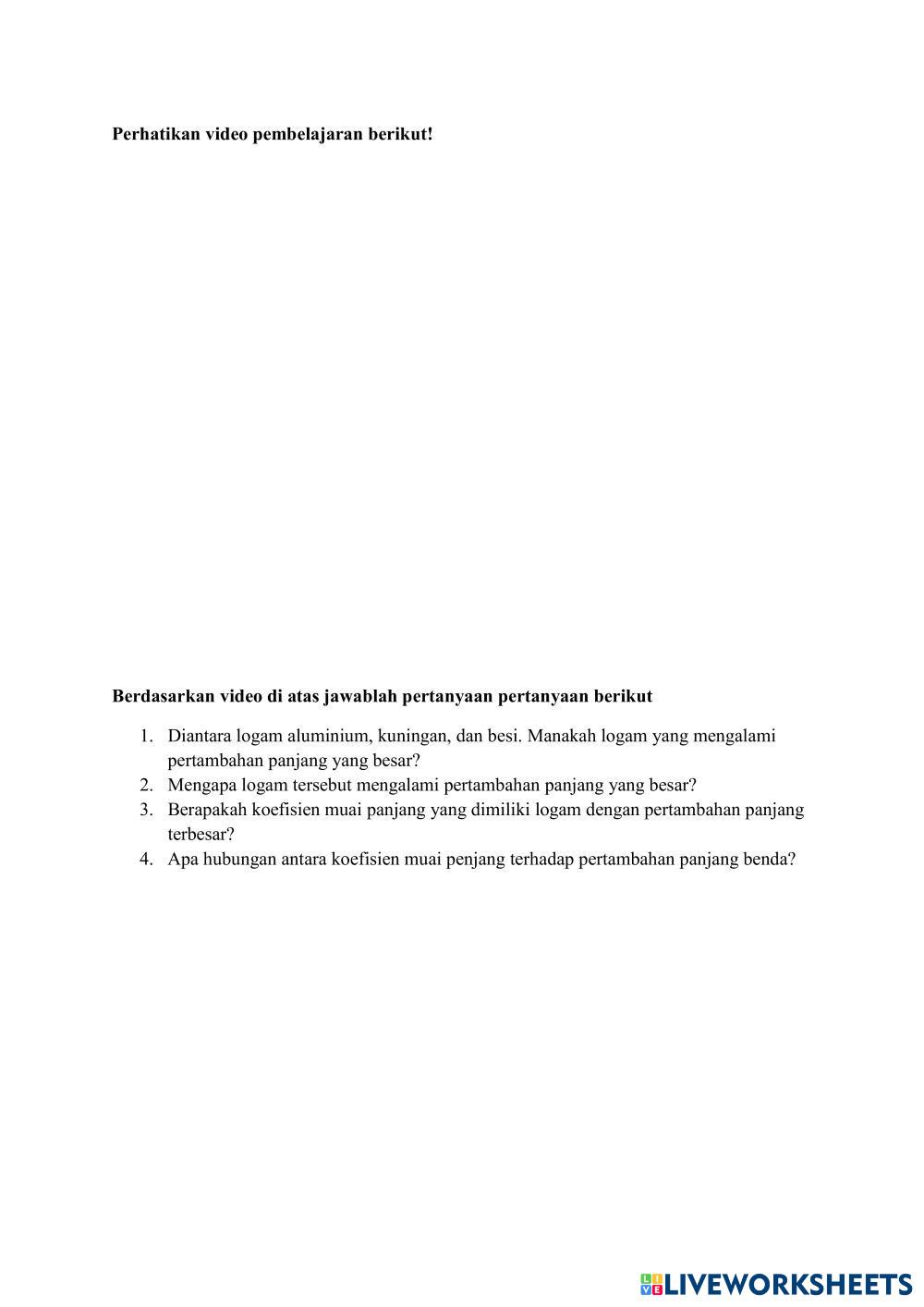 Perhatikan video pembelajaran berikut!

Berdasarkan video di atas jawablah pertanyaan pertanyaan berikut

1. Diantara logam aluminium, kuningan, dan besi. Manakah logam yang mengalami pertambahan panjang yang besar?
2. Mengapa logam tersebut mengalami pertambahan panjang yang besar?
3. Berapakah koefisien muai panjang yang dimiliki logam dengan pertambahan panjang terbesar?
4. Apa hubungan antara koefisien muai penjang terhadap pertambahan panjang benda?

LIVEWORKSHEETS